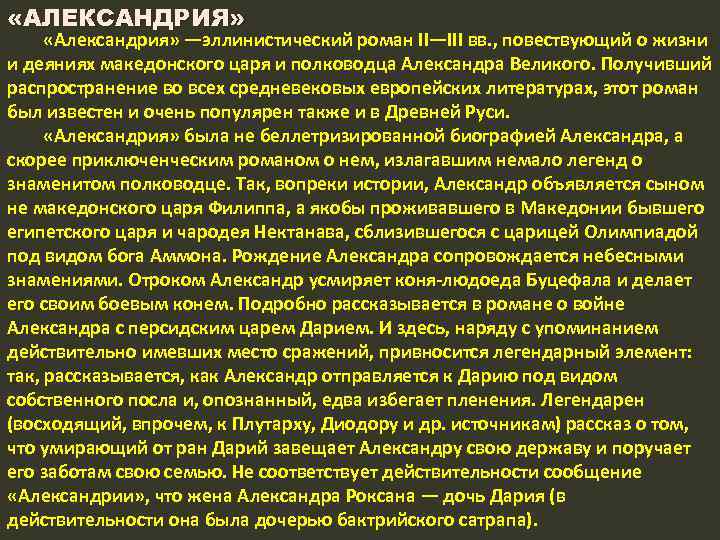 «АЛЕКСАНДРИЯ»

«Александрия» —эллинистический роман II—III вв., повествующий о жизни и деяниях македонского царя и полководца Александра Великого. Получивший распространение во всех средневековых европейских литературах, этот роман был известен и очень популярен также и в Древней Руси.

«Александрия» была не беллетризированной биографией Александра, а скорее приключенческим романом о нем, излагавшим немало легенд о знаменитом полководце. Так, вопреки истории, Александр объявляется сыном не македонского царя Филиппа, а якобы проживавшего в Македонии бывшего египетского царя и чародея Нектанава, сблизившегося с царицей Олимпиадой под видом бога Аммона. Рождение Александра сопровождается небесными знамениями. Отроком Александр усмиряет коня-людоеда Буцефала и делает его своим боевым конем. Подробно рассказывается в романе о войне Александра с персидским царем Дарием. И здесь, наряду с упоминанием действительно имевших место сражений, привносится легендарный элемент: так, рассказывается, как Александр отправляется к Дарию под видом собственного посла и, опознанный, едва избегает пленения. Легендарен (восходящий, впрочем, к Плутарху, Диодору и др. источникам) рассказ о том, что умирающий от ран Дарий завещает Александру свою державу и поручает его заботам свою семью. Не соответствует действительности сообщение «Александрии», что жена Александра Роксана — дочь Дария (в действительности она была дочерью бактрийского сатрапа).